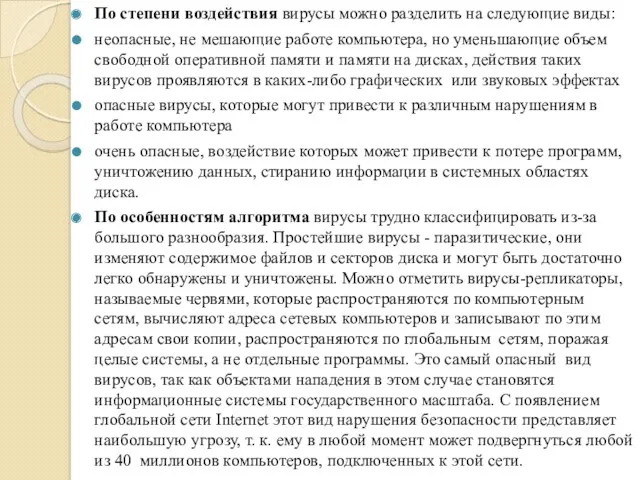 По степени воздействия вирусы можно разделить на следующие виды:

неопасные, не мешающие работе компьютера, но уменьшающие объем свободной оперативной памяти и памяти на дисках, действия таких вирусов проявляются в каких-либо графических или звуковых эффектах

опасные вирусы, которые могут привести к различным нарушениям в работе компьютера

очень опасные, воздействие которых может привести к потере программ, уничтожению данных, стиранию информации в системных областях диска.

По особенностям алгоритма вирусы трудно классифицировать из-за большого разнообразия. Простейшие вирусы - паразитические, они изменяют содержимое файлов и секторов диска и могут быть достаточно легко обнаружены и уничтожены. Можно отметить вирусы-репликаторы, называемые червями, которые распространяются по компьютерным сетям, вычисляют адреса сетевых компьютеров и записывают по этим адресам свои копии, распространяются по глобальным сетям, поражая целые системы, а не отдельные программы. Это самый опасный вид вирусов, так как объектами нападения в этом случае становятся информационные системы государственного масштаба. С появлением глобальной сети Internet этот вид нарушения безопасности представляет наибольшую угрозу, т. к. ему в любой момент может подвергнуться любой из 40 миллионов компьютеров, подключенных к этой сети.